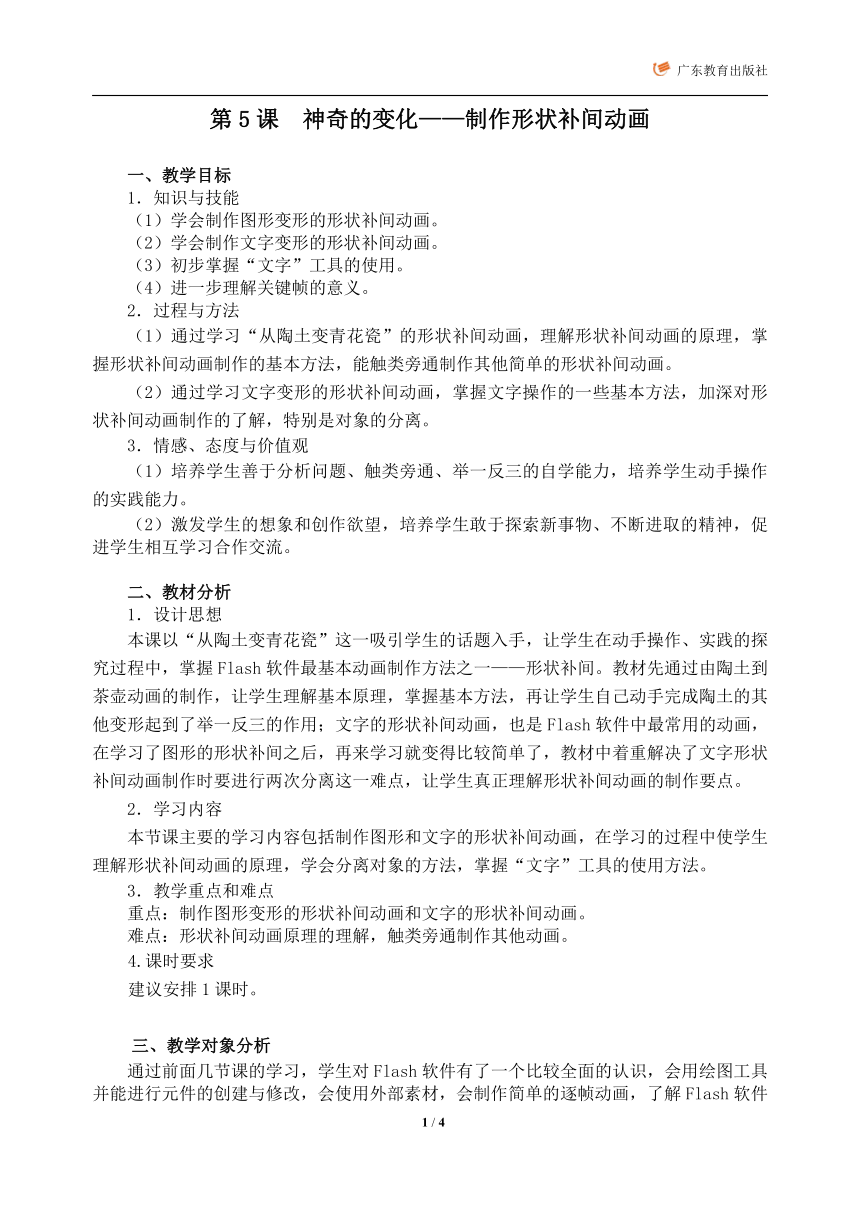 广东教育出版社

第 5 课　神奇的变化——制作形状补间动画

一、教学目标
1．知识与技能
（1）学会制作图形变形的形状补间动画。
（2）学会制作文字变形的形状补间动画。
（3）初步掌握“文字”工具的使用。
（4）进一步理解关键帧的意义。
2．过程与方法
（1）通过学习“从陶土变青花瓷”的形状补间动画，理解形状补间动画的原理，掌握形状补间动画制作的基本方法，能触类旁通制作其他简单的形状补间动画。
（2）通过学习文字变形的形状补间动画，掌握文字操作的一些基本方法，加深对形状补间动画制作的了解，特别是对象的分离。
3．情感、态度与价值观
（1）培养学生善于分析问题、触类旁通、举一反三的自学能力，培养学生动手操作的实践能力。
（2）激发学生的想象和创作欲望，培养学生敢于探索新事物、不断进取的精神，促进学生相互学习合作交流。

二、教材分析
1．设计思想
本课以“从陶土变青花瓷”这一吸引学生的话题入手，让学生在动手操作、实践的探究过程中，掌握 Flash 软件最基本动画制作方法之一——形状补间。教材先通过由陶土到茶壶动画的制作，让学生理解基本原理，掌握基本方法，再让学生自己动手完成陶土的其他变形起到了举一反三的作用；文字的形状补间动画，也是 Flash 软件中最常用的动画，在学习了图形的形状补间之后，再来学习就变得比较简单了，教材中着重解决了文字形状补间动画制作时要进行两次分离这一难点，让学生真正理解形状补间动画的制作要点。
2．学习内容
本节课主要的学习内容包括制作图形和文字的形状补间动画，在学习的过程中使学生理解形状补间动画的原理，学会分离对象的方法，掌握“文字”工具的使用方法。
3．教学重点和难点
重点：制作图形变形的形状补间动画和文字的形状补间动画。
难点：形状补间动画原理的理解，触类旁通制作其他动画。
4.课时要求
建议安排 1 课时。

三、教学对象分析
通过前面几节课的学习，学生对 Flash 软件有了一个比较全面的认识，会用绘图工具并能进行元件的创建与修改，会使用外部素材，会制作简单的逐帧动画，了解 Flash 软件

1 / 4